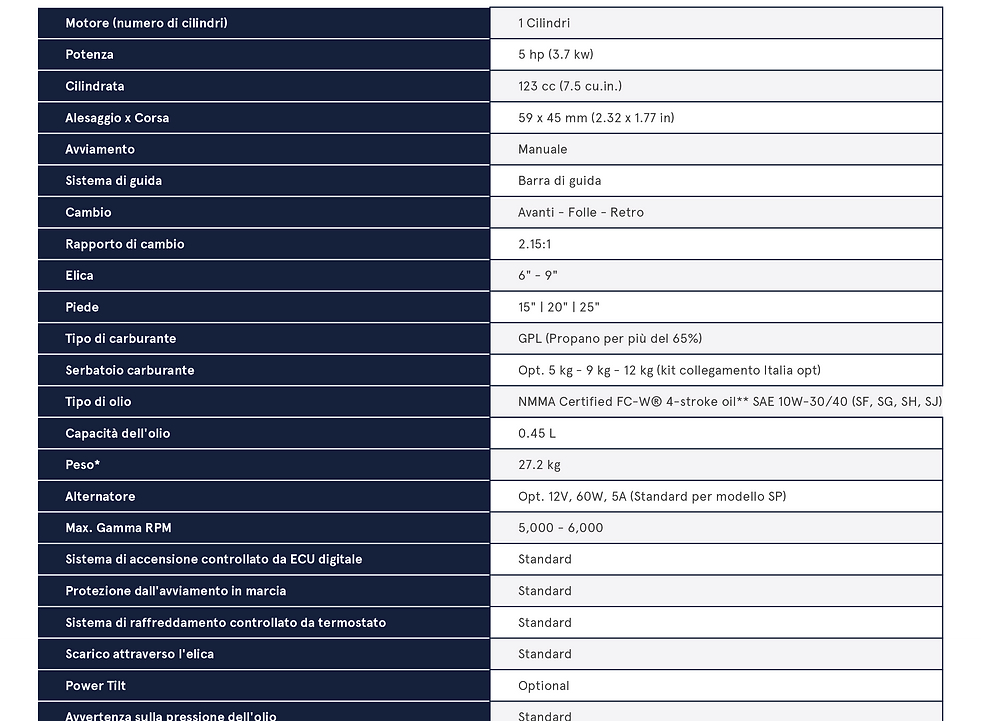 | Motore (numero di cilindri) | 1 Cilindri |
|---|---|
| Potenza | 5 hp (3.7 kw) |
| Cilindrata | 123 cc (7.5 cu.in.) |
| Alesaggio x Corsa | 59 x 45 mm (2.32 x 1.77 in) |
| Avviamento | Manuale |
| Sistema di guida | Barra di guida |
| Cambio | Avanti - Folle - Retro |
| Rapporto di cambio | 2.15:1 |
| Elica | 6" - 9" |
| Piede | 15" \| 20" \| 25" |
| Tipo di carburante | GPL (Propano per più del 65%) |
| Serbatoio carburante | Opt. 5 kg - 9 kg - 12 kg (kit collegamento Italia opt) |
| Tipo di olio | NMMA Certified FC-W® 4-stroke oil** SAE 10W-30/40 (SF, SG, SH, SJ) |
| Capacità dell'olio | 0.45 L |
| Peso* | 27.2 kg |
| Alternatore | Opt. 12V, 60W, 5A (Standard per modello SP) |
| Max. Gamma RPM | 5,000 - 6,000 |
| Sistema di accensione controllato da ECU digitale | Standard |
| Protezione dall'avviamento in marcia | Standard |
| Sistema di raffreddamento controllato da termostato | Standard |
| Scarico attraverso l'elica | Standard |
| Power Tilt | Optional |
| Avvertenza sulla pressione dell'olio | Standard |